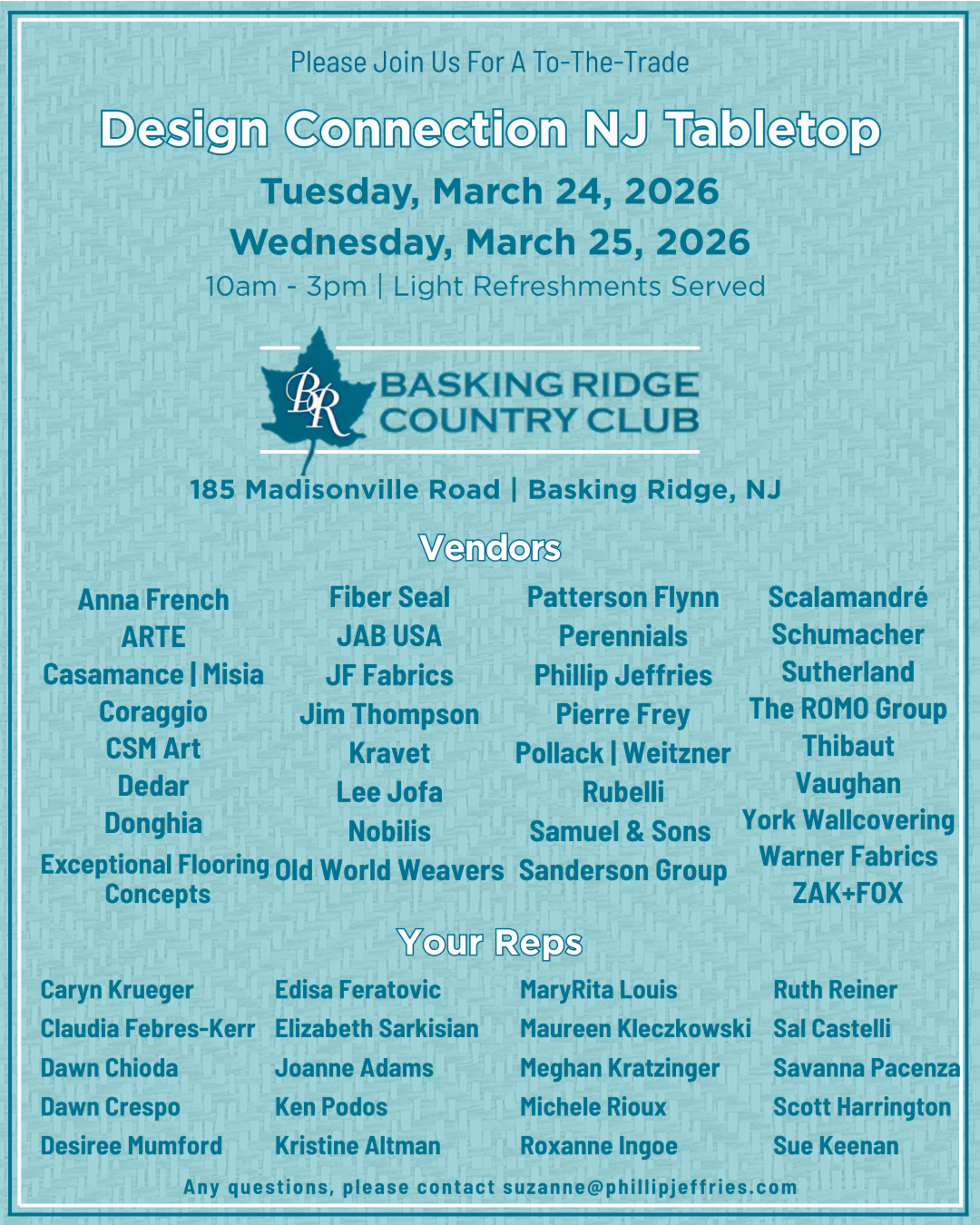 Please Join Us For A To-The-Trade

Design Connection NJ Tabletop

Tuesday, March 24, 2026

Wednesday, March 25, 2026

10am - 3pm | Light Refreshments Served

BR

BASKING RIDGE
COUNTRY CLUB

185 Madisonville Road | Basking Ridge, NJ

Vendors

Anna French
ARTE
Casamance | Misia
Coraggio
CSM Art
Dedar
Donghia
Exceptional Flooring Concepts

Fiber Seal
JAB USA
JF Fabrics
Jim Thompson
Kravet
Lee Jofa
Nobilis
Old World Weavers

Patterson Flynn
Perennials
Phillip Jeffries
Pierre Frey
Pollack | Weitzner
Rubelli
Samuel & Sons
Sanderson Group

Scalamandré
Schumacher
Sutherland
The ROMO Group
Thibaut
Vaughan
York Wallcovering
Warner Fabrics
ZAK+FOX

Your Reps

Caryn Krueger
Claudia Febres-Kerr
Dawn Chioda
Dawn Crespo
Desiree Mumford

Edisa Feratovic
Elizabeth Sarkisian
Joanne Adams
Ken Podos
Kristine Altman

MaryRita Louis
Maureen Kleczkowski
Meghan Kratzinger
Michele Rioux
Roxanne Ingoe

Ruth Reiner
Sal Castelli
Savanna Pacenza
Scott Harrington
Sue Keenan

Any questions, please contact suzanne@phillipjeffries.com